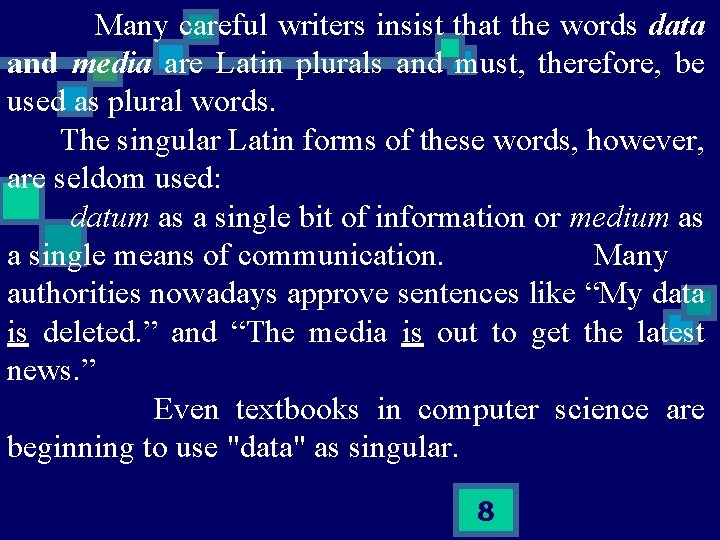 Many careful writers insist that the words data and media are Latin plurals and must, therefore, be used as plural words.

The singular Latin forms of these words, however, are seldom used:

datum as a single bit of information or medium as a single means of communication. Many authorities nowadays approve sentences like “My data is deleted.” and “The media is out to get the latest news.”

Even textbooks in computer science are beginning to use "data" as singular.

8